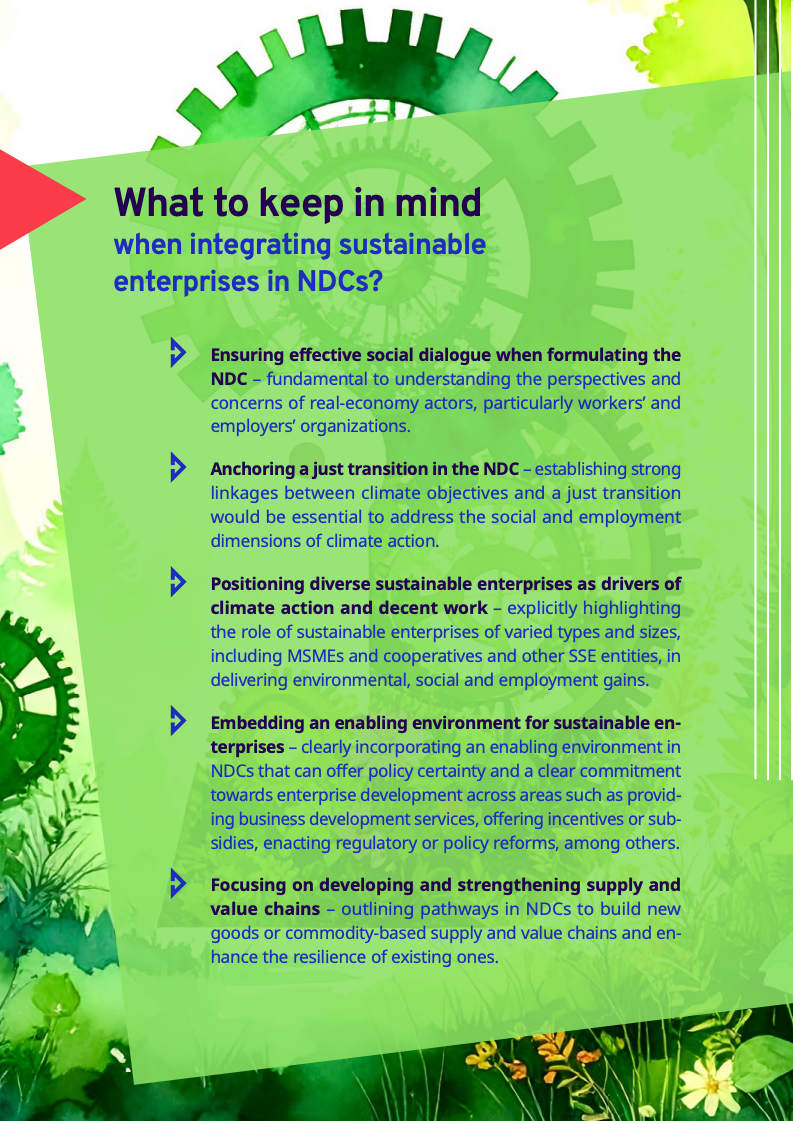 What to keep in mind
when integrating sustainable enterprises in NDCs?

Ensuring effective social dialogue when formulating the NDC – fundamental to understanding the perspectives and concerns of real-economy actors, particularly workers' and employers' organizations.

Anchoring a just transition in the NDC – establishing strong linkages between climate objectives and a just transition would be essential to address the social and employment dimensions of climate action.

Positioning diverse sustainable enterprises as drivers of climate action and decent work – explicitly highlighting the role of sustainable enterprises of varied types and sizes, including MSMEs and cooperatives and other SSE entities, in delivering environmental, social and employment gains.

Embedding an enabling environment for sustainable enterprises – clearly incorporating an enabling environment in NDCs that can offer policy certainty and a clear commitment towards enterprise development across areas such as providing business development services, offering incentives or subsidies, enacting regulatory or policy reforms, among others.

Focusing on developing and strengthening supply and value chains – outlining pathways in NDCs to build new goods or commodity-based supply and value chains and enhance the resilience of existing ones.